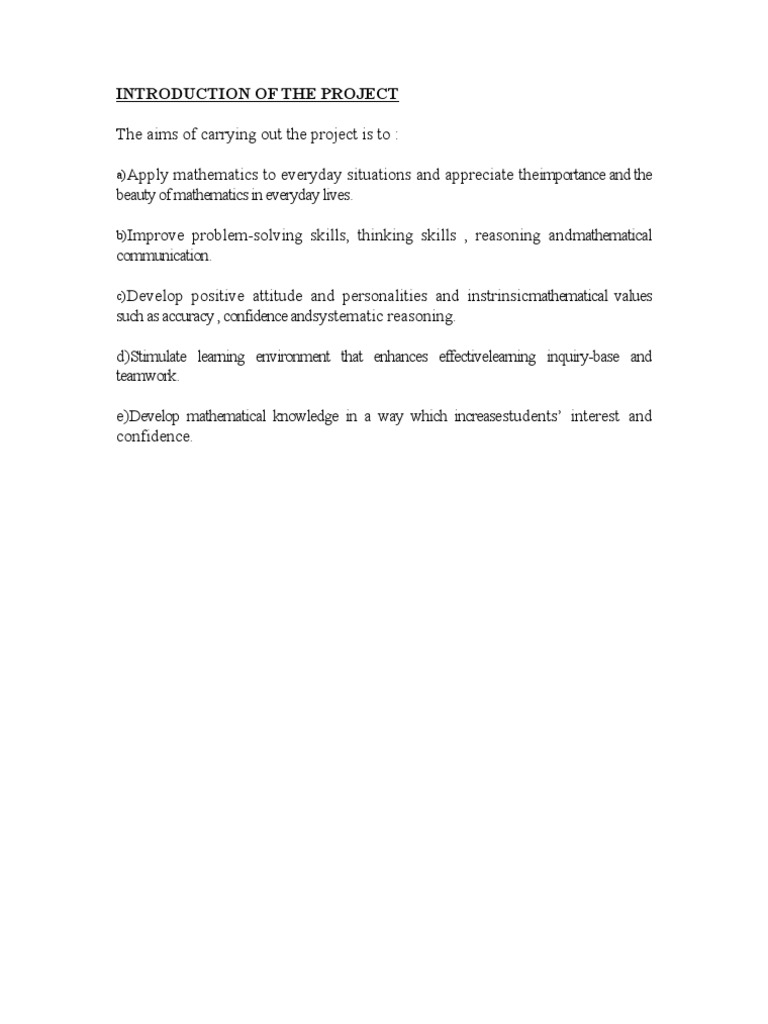 INTRODUCTION OF THE PROJECT

The aims of carrying out the project is to :

a)Apply mathematics to everyday situations and appreciate theimportance and the beauty of mathematics in everyday lives.

b)Improve problem-solving skills, thinking skills , reasoning andmathematical communication.

c)Develop positive attitude and personalities and instrinsicmathematical values such as accuracy , confidence andsystematic reasoning.

d)Stimulate learning environment that enhances effectivelearning inquiry-base and teamwork.

e)Develop mathematical knowledge in a way which increasestudents' interest and confidence.